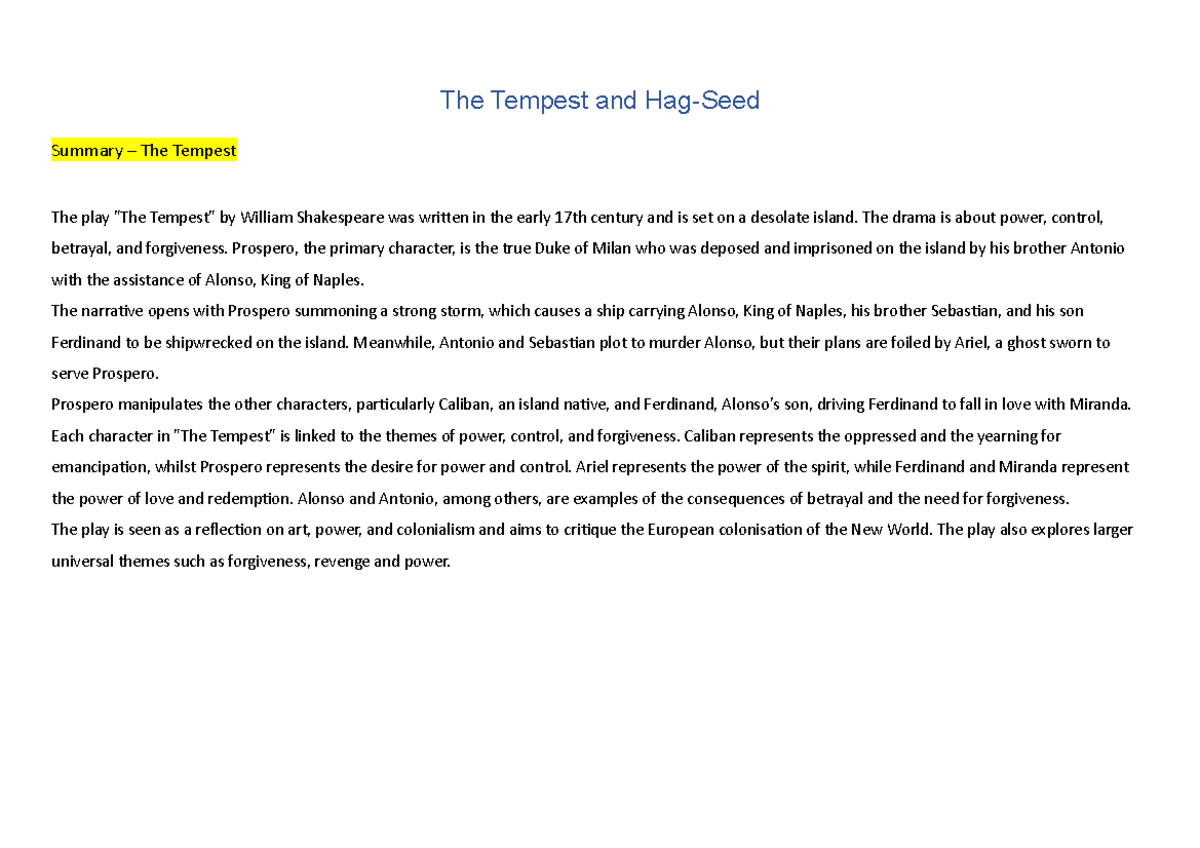 The Tempest and Hag-Seed

Summary – The Tempest

The play "The Tempest" by William Shakespeare was written in the early 17th century and is set on a desolate island. The drama is about power, control, betrayal, and forgiveness. Prospero, the primary character, is the true Duke of Milan who was deposed and imprisoned on the island by his brother Antonio with the assistance of Alonso, King of Naples.

The narrative opens with Prospero summoning a strong storm, which causes a ship carrying Alonso, King of Naples, his brother Sebastian, and his son Ferdinand to be shipwrecked on the island. Meanwhile, Antonio and Sebastian plot to murder Alonso, but their plans are foiled by Ariel, a ghost sworn to serve Prospero.

Prospero manipulates the other characters, particularly Caliban, an island native, and Ferdinand, Alonso's son, driving Ferdinand to fall in love with Miranda. Each character in "The Tempest" is linked to the themes of power, control, and forgiveness. Caliban represents the oppressed and the yearning for emancipation, whilst Prospero represents the desire for power and control. Ariel represents the power of the spirit, while Ferdinand and Miranda represent the power of love and redemption. Alonso and Antonio, among others, are examples of the consequences of betrayal and the need for forgiveness.

The play is seen as a reflection on art, power, and colonialism and aims to critique the European colonisation of the New World. The play also explores larger universal themes such as forgiveness, revenge and power.